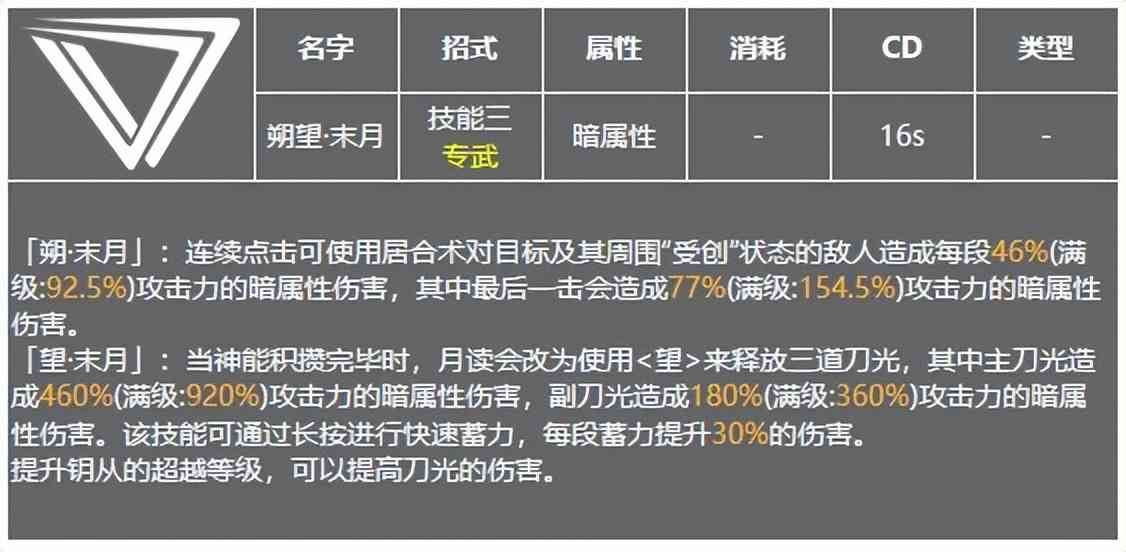 | 名字 | 招式 | 属性 | 消耗 | CD | 类型 |
|---|---|---|---|---|---|
| 朔望·末月 | 技能三 专武 | 暗属性 | - | 16s | - |

「朔·末月」：连续点击可使用居合术对目标及其周围“受创”状态的敌人造成每段46%(满级:92.5%)攻击力的暗属性伤害，其中最后一击会造成77%(满级:154.5%)攻击力的暗属性伤害。
「望·末月」：当神能积攒完毕时，月读会改为使用<望>来释放三道刀光，其中主刀光造成460%(满级:920%)攻击力的暗属性伤害，副刀光造成180%(满级:360%)攻击力的暗属性伤害。该技能可通过长按进行快速蓄力，每段蓄力提升30%的伤害。
提升钥从的超越等级，可以提高刀光的伤害。